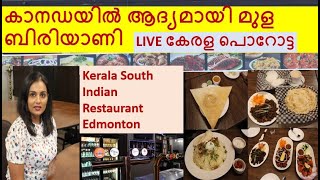 കാനഡയിൽ ആദ്യമായി മുള ബിരിയാണി

LIVE കേരള പൊറോട്ട

Kerala South Indian Restaurant Edmonton